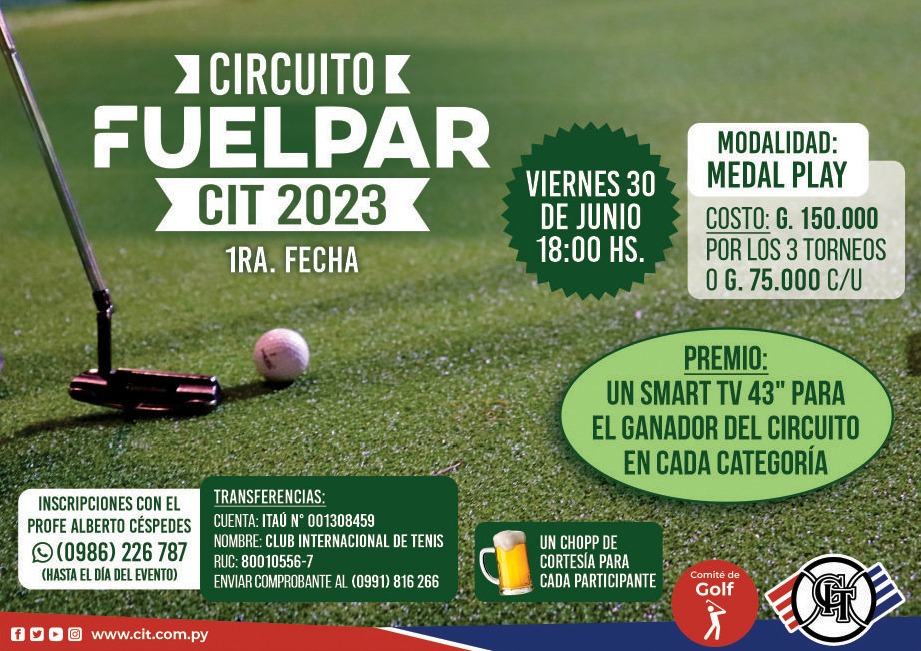 CIRCUITO
FUELPAR
CIT 2023

1RA. FECHA

VIERNES 30
DE JUNIO
18:00 HS.

MODALIDAD:
MEDAL PLAY

COSTO: G. 150.000
POR LOS 3 TORNEOS
O G. 75.000 C/U

PREMIO:
UN SMART TV 43" PARA
EL GANADOR DEL CIRCUITO
EN CADA CATEGORÍA

INSCRIPCIONES CON EL
PROFE ALBERTO CÉSPEDES
(0986) 226 787
(HASTA EL DÍA DEL EVENTO)

TRANSFERENCIAS:
CUENTA: ITAÚ N° 001308459
NOMBRE: CLUB INTERNACIONAL DE TENIS
RUC: 80010556-7
ENVIAR COMPROBANTE AL (0991) 816 266

UN CHOPP DE
CORTESÍA PARA
CADA PARTICIPANTE

Comité de
Golf

CIT

www.cit.com.py